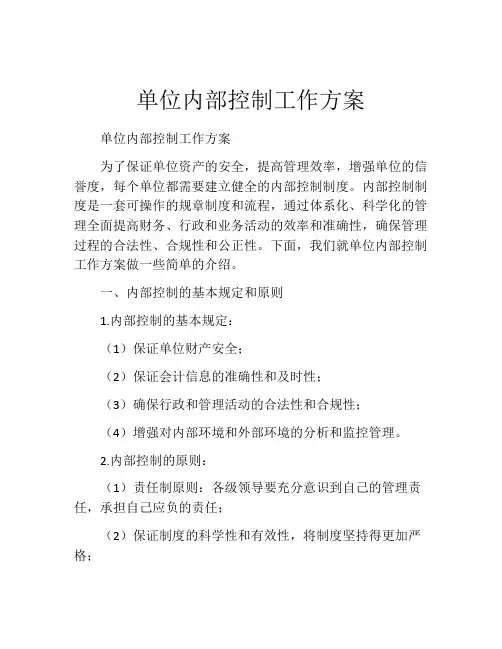 单位内部控制工作方案

单位内部控制工作方案

为了保证单位资产的安全，提高管理效率，增强单位的信誉度，每个单位都需要建立健全的内部控制制度。内部控制制度是一套可操作的规章制度和流程，通过体系化、科学化的管理全面提高财务、行政和业务活动的效率和准确性，确保管理过程的合法性、合规性和公正性。下面，我们就单位内部控制工作方案做一些简单的介绍。

一、内部控制的基本规定和原则

1.内部控制的基本规定：

（1）保证单位财产安全；

（2）保证会计信息的准确性和及时性；

（3）确保行政和管理活动的合法性和合规性；

（4）增强对内部环境和外部环境的分析和监控管理。

2.内部控制的原则：

（1）责任制原则：各级领导要充分意识到自己的管理责任，承担自己应负的责任；

（2）保证制度的科学性和有效性，将制度坚持得更加严格；